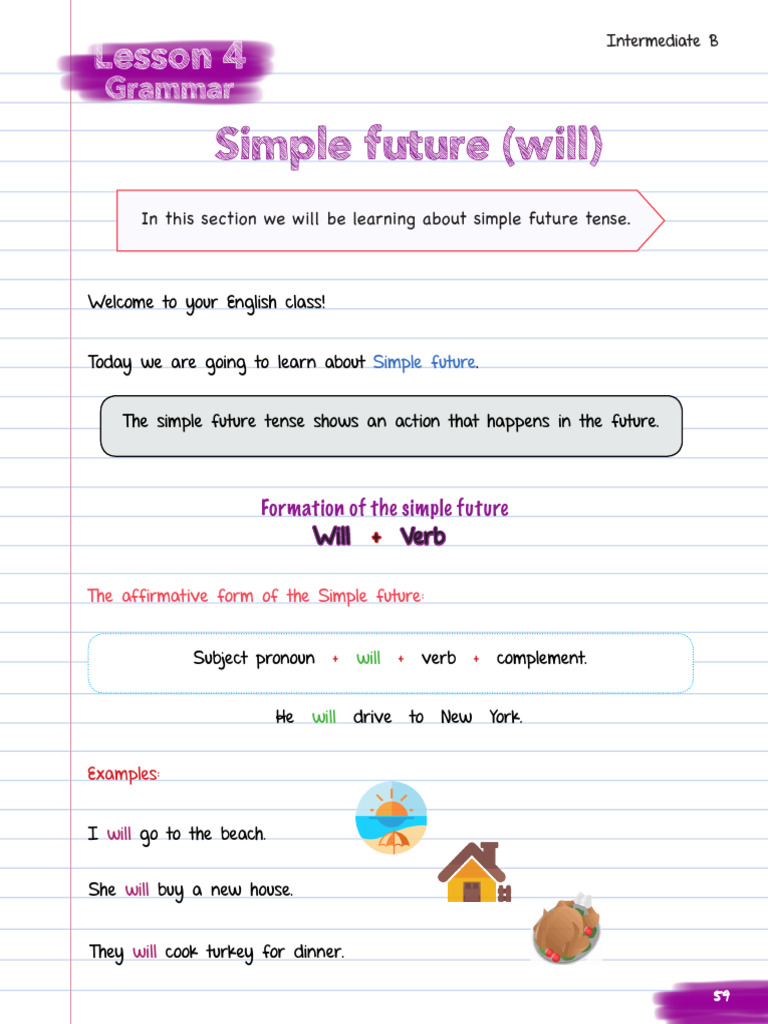 Intermediate B

Lesson 4
Grammar

Simple future (will)

In this section we will be learning about simple future tense.

Welcome to your English class!

Today we are going to learn about Simple future.

The simple future tense shows an action that happens in the future.

Formation of the simple future
Will + Verb

The affirmative form of the Simple future:

Subject pronoun + will + verb + complement.

He will drive to New York.

Examples:

I will go to the beach.

She will buy a new house.

They will cook turkey for dinner.

59